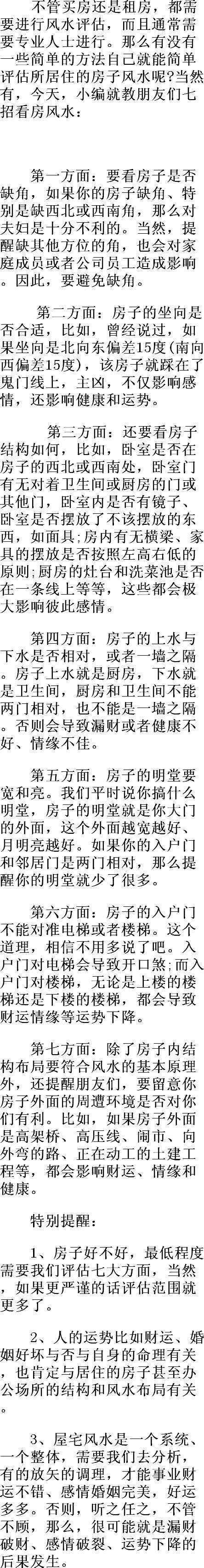 不管买房还是租房，都需要进行风水评估，而且通常需要专业人士进行。那么有没有一些简单的方法自己就能简单评估所居住的房子风水呢?当然有，今天，小编就教朋友们七招看房风水：

第一方面：要看房子是否缺角，如果你的房子缺角、特别是缺西北或西南角，那么对夫妇是十分不利的。当然，提醒缺其他方位的角，也会对家庭成员或者公司员工造成影响。因此，要避免缺角。

第二方面：房子的坐向是否合适，比如，曾经说过，如果坐向是北向东偏差15度(南向西偏差15度)，该房子就踩在了鬼门线上，主凶，不仅影响感情，还影响健康和运势。

第三方面：还要看房子结构如何，比如，卧室是否在房子的西北或西南处，卧室门有无对着卫生间或厨房的门或其他门，卧室内是否有镜子、卧室是否摆放了不该摆放的东西，如面具;房内有无横梁、家具的摆放是否按照左高右低的原则;厨房的灶台和洗菜池是否在一条线上等等，这些都会极大影响彼此感情。

第四方面：房子的上水与下水是否相对，或者一墙之隔。房子上水就是厨房，下水就是卫生间，厨房和卫生间不能两门相对，也不能是一墙之隔。否则会导致漏财或者健康不好、情缘不佳。

第五方面：房子的明堂要宽和亮。我们平时说你搞什么明堂，房子的明堂就是你大门的外面，这个外面越宽越好、月明亮越好。如果你的入户门和邻居门是两门相对，那么提醒你的明堂就少了很多。

第六方面：房子的入户门不能对准电梯或者楼梯。这个道理，相信不用多说了吧。入户门对电梯会导致开口煞;而入户门对楼梯，无论是上楼的楼梯还是下楼的楼梯，都会导致财运情缘等运势下降。

第七方面：除了房子内结构布局要符合风水的基本原理外，还提醒朋友们，要留意你房子外面的周遭环境是否对你们有利。比如，如果房子外面是高架桥、高压线、闹市、向外弯的路、正在动工的土建工程等，都会影响财运、情缘和健康。

特别提醒：

1、房子好不好，最低程度需要我们评估七大方面，当然，如果更严谨的话评估范围就更多了。

2、人的运势比如财运、婚姻好坏与否与自身的命理有关，也肯定与居住的房子甚至办公场所的结构和风水布局有关。

3、屋宅风水是一个系统、一个整体，需要我们去分析，有的放矢的调理，才能事业财运不错、感情婚姻完美，好运多多。否则，听之任之，不管不顾，那么，很可能就是漏财破财、感情破裂、运势下降的后果发生。